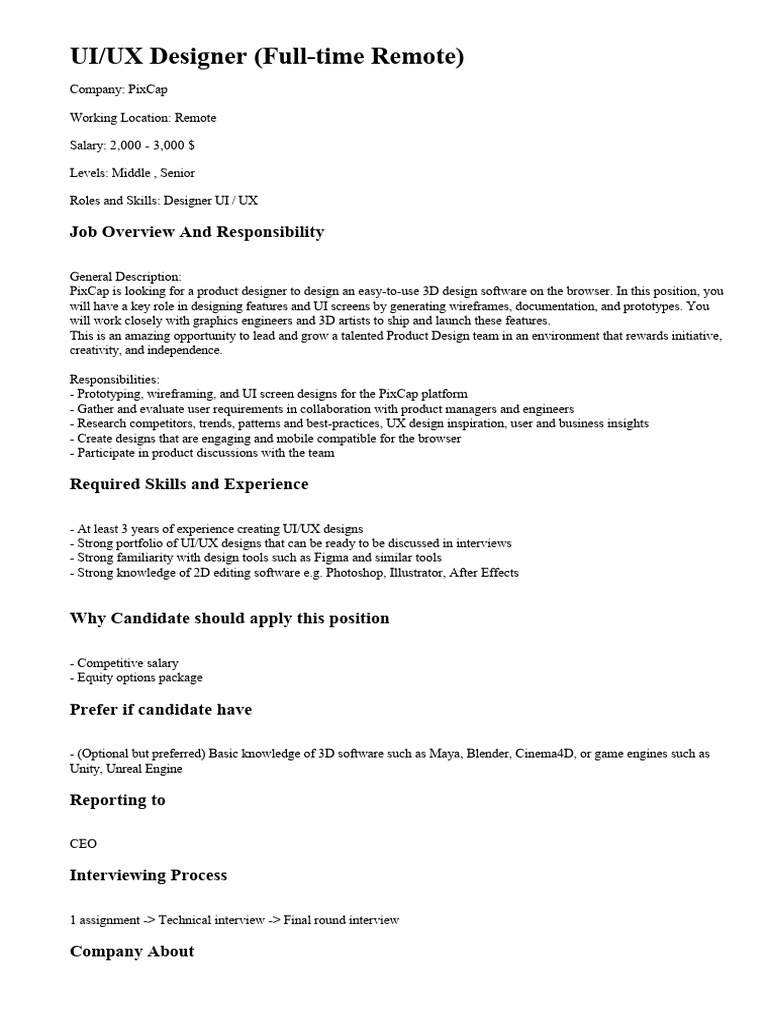 UI/UX Designer (Full-time Remote)

Company: PixCap

Working Location: Remote

Salary: 2,000 - 3,000 $

Levels: Middle , Senior

Roles and Skills: Designer UI / UX

Job Overview And Responsibility

General Description:
PixCap is looking for a product designer to design an easy-to-use 3D design software on the browser. In this position, you will have a key role in designing features and UI screens by generating wireframes, documentation, and prototypes. You will work closely with graphics engineers and 3D artists to ship and launch these features.
This is an amazing opportunity to lead and grow a talented Product Design team in an environment that rewards initiative, creativity, and independence.

Responsibilities:
- Prototyping, wireframing, and UI screen designs for the PixCap platform
- Gather and evaluate user requirements in collaboration with product managers and engineers
- Research competitors, trends, patterns and best-practices, UX design inspiration, user and business insights
- Create designs that are engaging and mobile compatible for the browser
- Participate in product discussions with the team

Required Skills and Experience

- At least 3 years of experience creating UI/UX designs
- Strong portfolio of UI/UX designs that can be ready to be discussed in interviews
- Strong familiarity with design tools such as Figma and similar tools
- Strong knowledge of 2D editing software e.g. Photoshop, Illustrator, After Effects

Why Candidate should apply this position

- Competitive salary
- Equity options package

Prefer if candidate have

- (Optional but preferred) Basic knowledge of 3D software such as Maya, Blender, Cinema4D, or game engines such as Unity, Unreal Engine

Reporting to

CEO

Interviewing Process

1 assignment -> Technical interview -> Final round interview

Company About